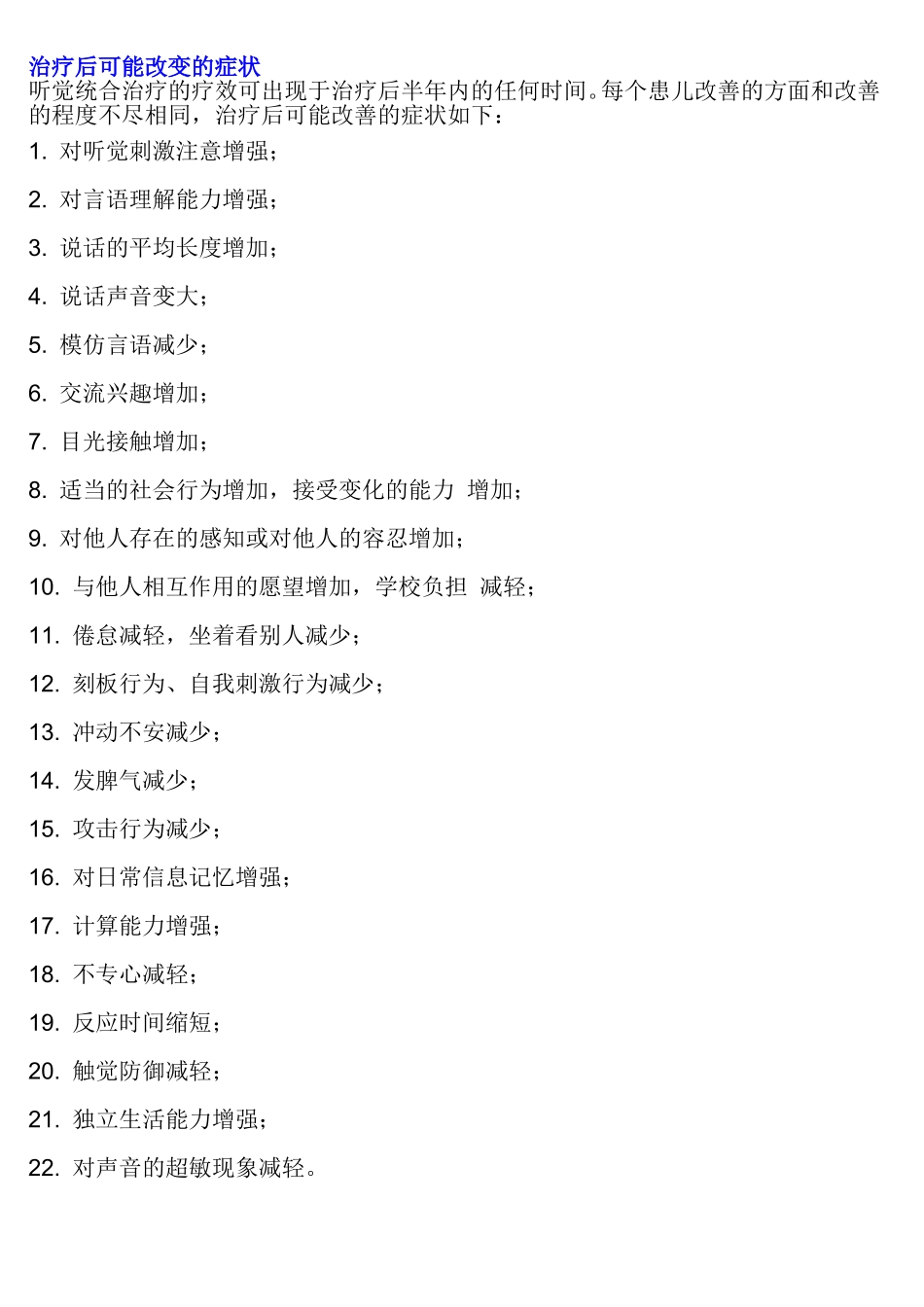 治疗后可能改变的症状
听觉统合治疗的疗效可出现于治疗后半年内的任何时间。每个患儿改善的方面和改善的程度不尽相同，治疗后可能改善的症状如下：

1. 对听觉刺激注意增强；

2. 对言语理解能力增强；

3. 说话的平均长度增加；

4. 说话声音变大；

5. 模仿言语减少；

6. 交流兴趣增加；

7. 目光接触增加；

8. 适当的社会行为增加，接受变化的能力 增加；

9. 对他人存在的感知或对他人的容忍增加；

10. 与他人相互作用的愿望增加，学校负担 减轻；

11. 倦怠减轻，坐着看别人减少；

12. 刻板行为、自我刺激行为减少；

13. 冲动不安减少；

14. 发脾气减少；

15. 攻击行为减少；

16. 对日常信息记忆增强；

17. 计算能力增强；

18. 不专心减轻；

19. 反应时间缩短；

20. 触觉防御减轻；

21. 独立生活能力增强；

22. 对声音的超敏现象减轻。